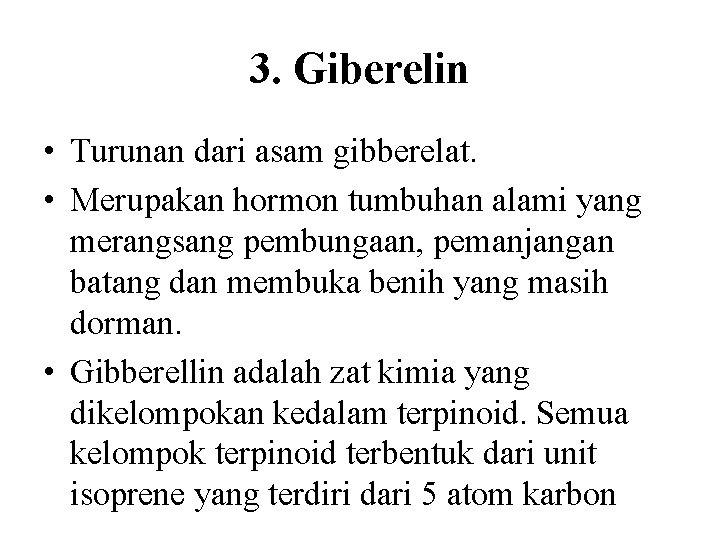 3. Giberelin

• Turunan dari asam gibberelat.

• Merupakan hormon tumbuhan alami yang merangsang pembungaan, pemanjangan batang dan membuka benih yang masih dorman.

• Gibberellin adalah zat kimia yang dikelompokan kedalam terpinoid. Semua kelompok terpinoid terbentuk dari unit isoprene yang terdiri dari 5 atom karbon